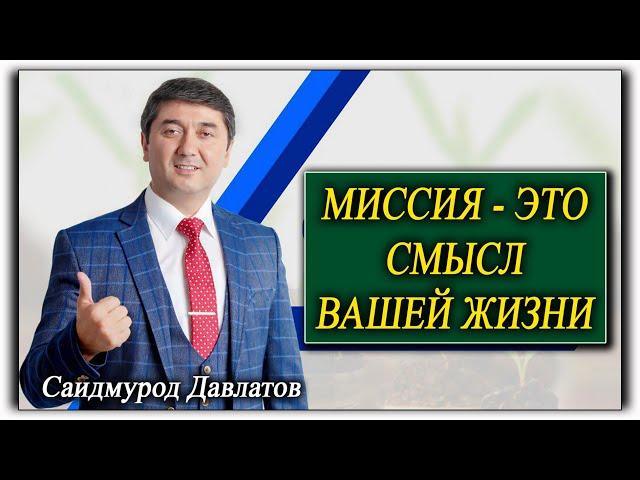 МИССИЯ - ЭТО СМЫСЛ ВАШЕЙ ЖИЗНИ

Саидмурод Давлатов